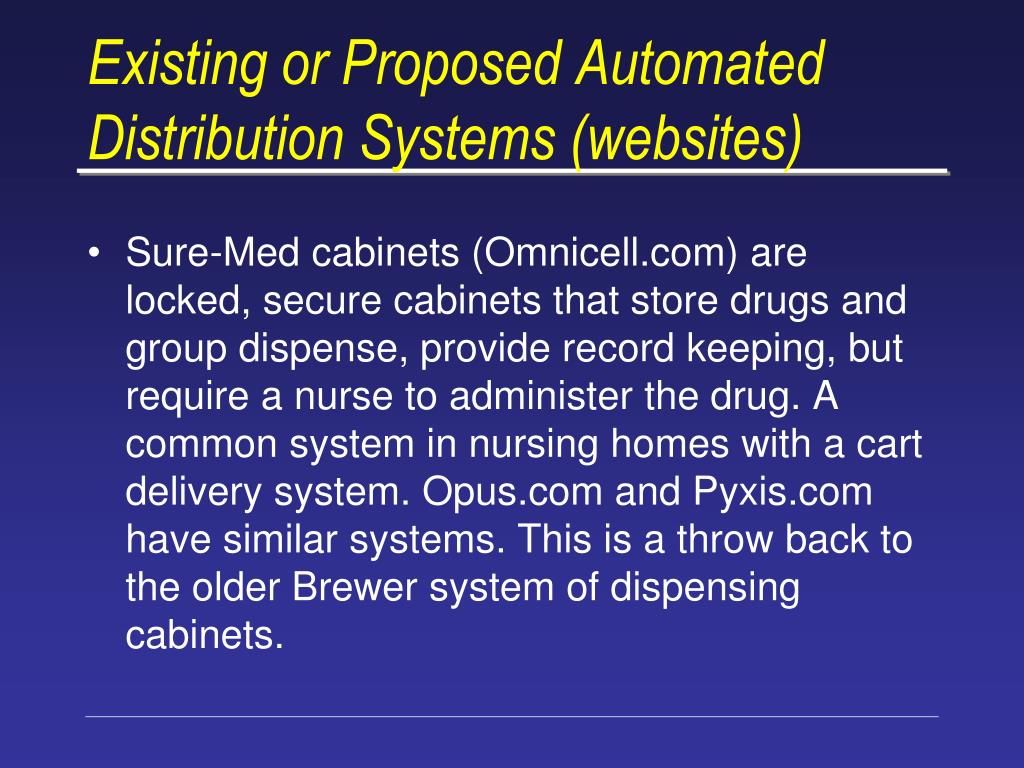 Existing or Proposed Automated Distribution Systems (websites)

• Sure-Med cabinets (Omnicell.com) are locked, secure cabinets that store drugs and group dispense, provide record keeping, but require a nurse to administer the drug. A common system in nursing homes with a cart delivery system. Opus.com and Pyxis.com have similar systems. This is a throw back to the older Brewer system of dispensing cabinets.